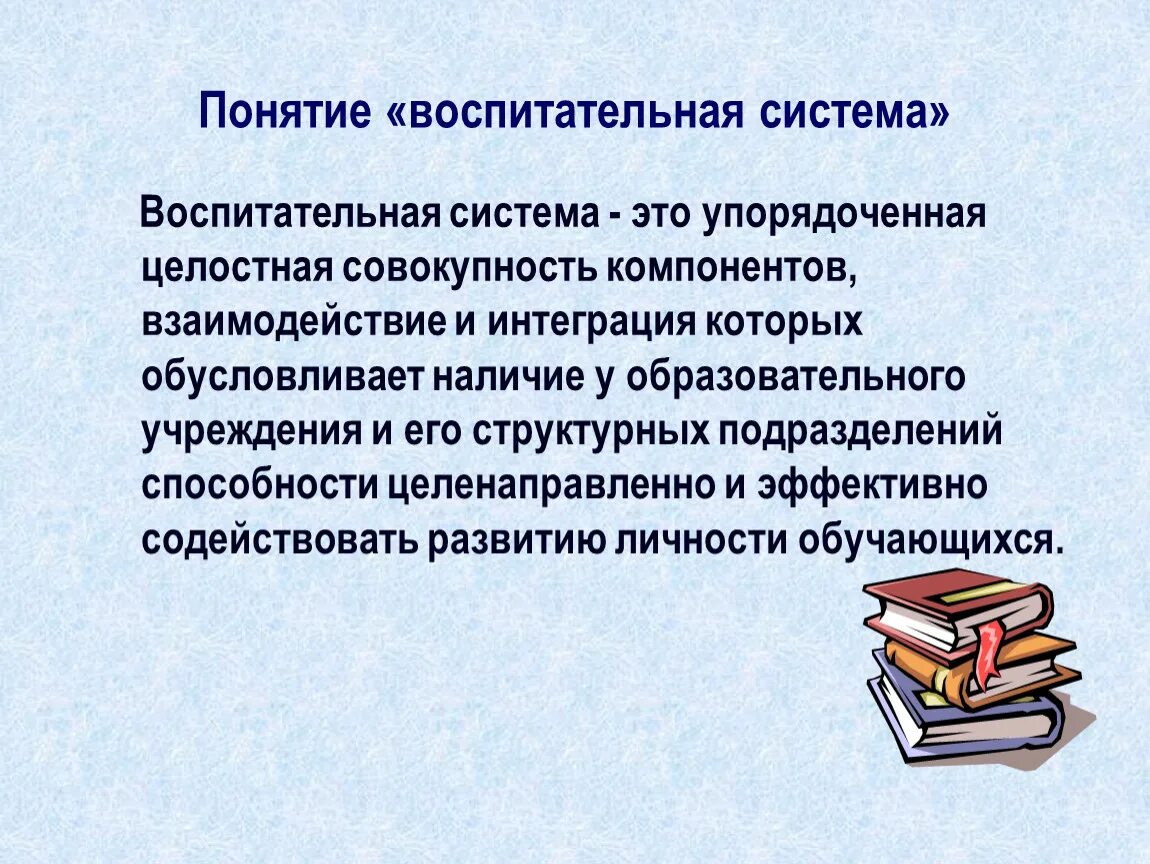 Понятие «воспитательная система»

Воспитательная система - это упорядоченная целостная совокупность компонентов, взаимодействие и интеграция которых обусловливает наличие у образовательного учреждения и его структурных подразделений способности целенаправленно и эффективно содействовать развитию личности обучающихся.